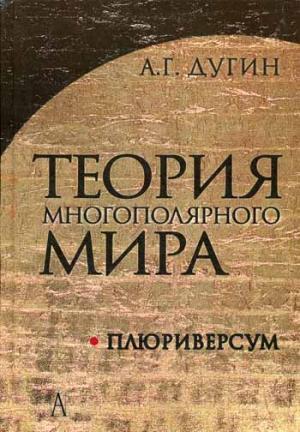 А.Г. ДУГИН

ТЕОРИЯ
МНОГОПОЛЯРНОГО
МИРА

ПЛЮРИВЕРСУМ

А